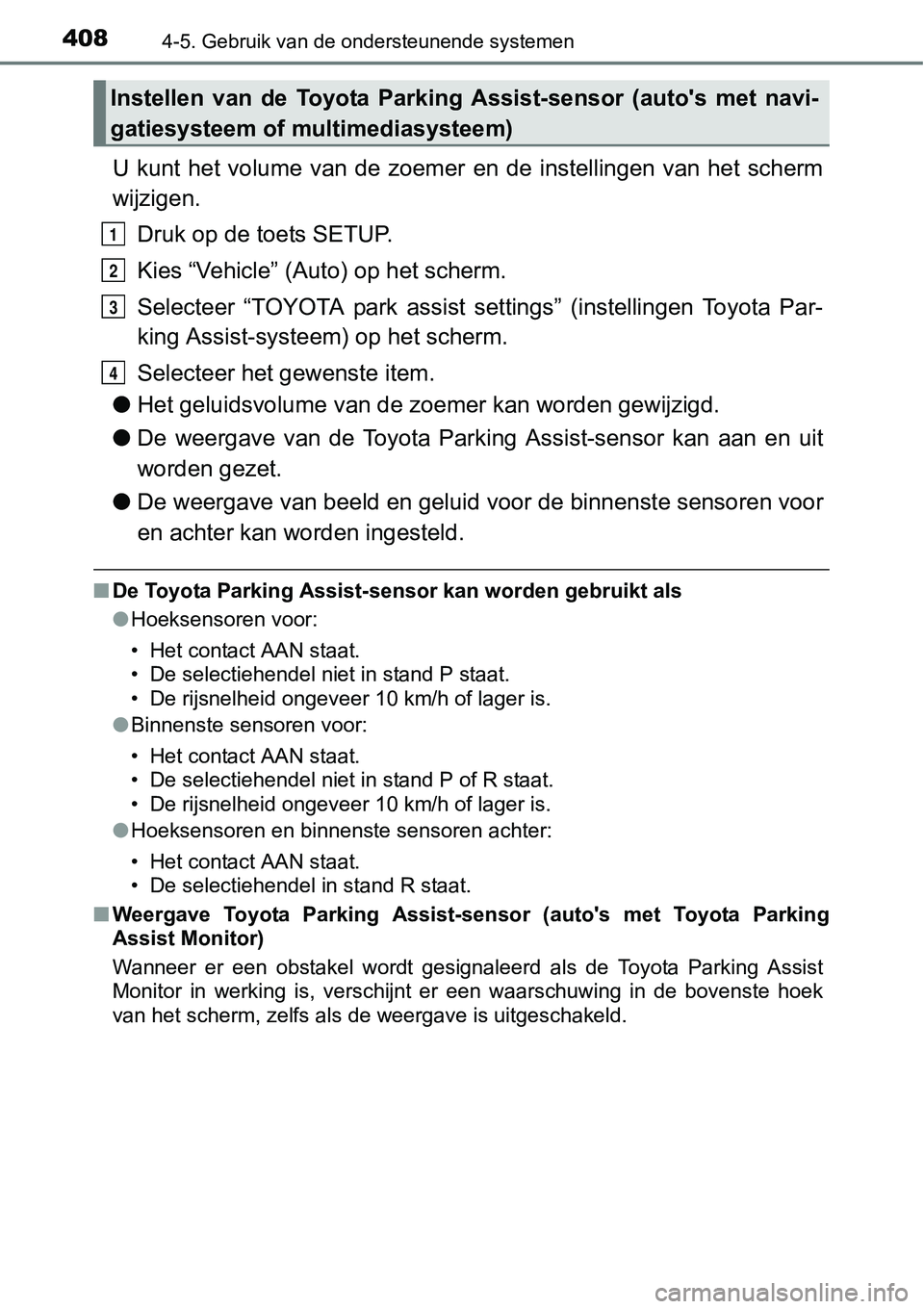 408 4-5. Gebruik van de ondersteunende systemen

Instellen van de Toyota Parking Assist-sensor (auto's met navigatiesysteem of multimediasysteem)

U kunt het volume van de zoemer en de instellingen van het scherm wijzigen.

1 Druk op de toets SETUP.

2 Kies “Vehicle” (Auto) op het scherm.

3 Selecteer “TOYOTA park assist settings” (instellingen Toyota Parking Assist-systeem) op het scherm.

4 Selecteer het gewenste item.

● Het geluidsvolume van de zoemer kan worden gewijzigd.

● De weergave van de Toyota Parking Assist-sensor kan aan en uit worden gezet.

● De weergave van beeld en geluid voor de binnenste sensoren voor en achter kan worden ingesteld.

■ De Toyota Parking Assist-sensor kan worden gebruikt als

● Hoeksensoren voor:

• Het contact AAN staat.
• De selectiehendel niet in stand P staat.
• De rijsnelheid ongeveer 10 km/h of lager is.

● Binnenste sensoren voor:

• Het contact AAN staat.
• De selectiehendel niet in stand P of R staat.
• De rijsnelheid ongeveer 10 km/h of lager is.

● Hoeksensoren en binnenste sensoren achter:

• Het contact AAN staat.
• De selectiehendel in stand R staat.

■ Weergave Toyota Parking Assist-sensor (auto's met Toyota Parking Assist Monitor)

Wanneer er een obstakel wordt gesignaleerd als de Toyota Parking Assist Monitor in werking is, verschijnt er een waarschuwing in de bovenste hoek van het scherm, zelfs als de weergave is uitgeschakeld.

carmanualsonline.info